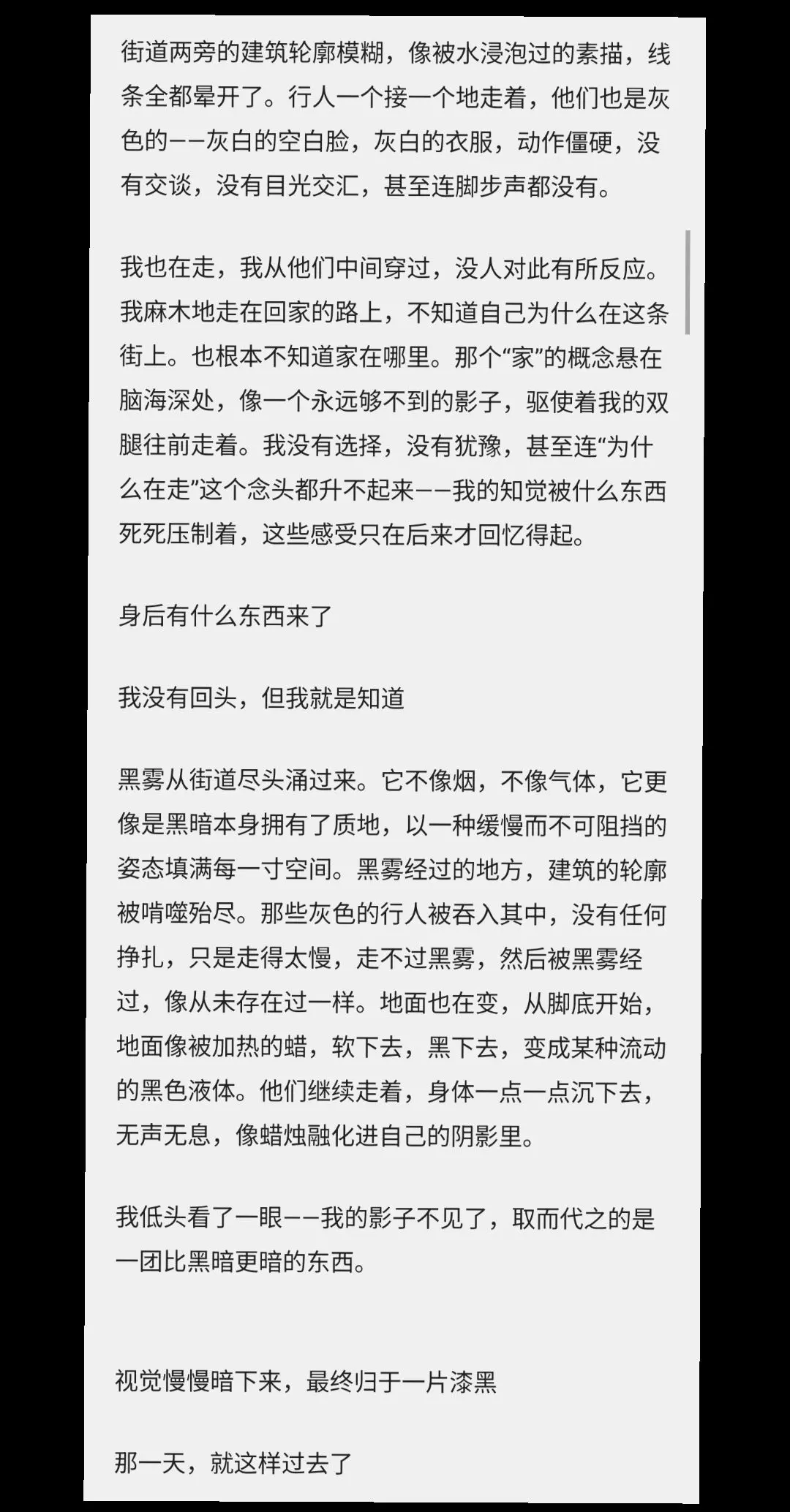 街道两旁的建筑轮廓模糊，像被水浸泡过的素描，线条全都晕开了。行人一个接一个地走着，他们也是灰色的——灰白的空白脸，灰白的衣服，动作僵硬，没有交谈，没有目光交汇，甚至连脚步声都没有。

我也在走，我从他们中间穿过，没人对此有所反应。我麻木地走在回家的路上，不知道自己为什么在这条街上。也根本不知道家在哪里。那个“家”的概念悬在脑海深处，像一个永远够不到的影子，驱使着我的双腿往前走着。我没有选择，没有犹豫，甚至连“为什么在走”这个念头都升不起来——我的知觉被什么东西死死压制着，这些感受只在后来才回忆得起。

身后有什么东西来了

我没有回头，但我就是知道

黑雾从街道尽头涌过来。它不像烟，不像气体，它更像是黑暗本身拥有了质地，以一种缓慢而不可阻挡的姿态填满每一寸空间。黑雾经过的地方，建筑的轮廓被啃噬殆尽。那些灰色的行人被吞入其中，没有任何挣扎，只是走得太慢，走不过黑雾，然后被黑雾经过，像从未存在过一样。地面也在变，从脚底开始，地面像被加热的蜡，软下去，黑下去，变成某种流动的黑色液体。他们继续走着，身体一点一点沉下去，无声无息，像蜡烛融化进自己的阴影里。

我低头看了一眼——我的影子不见了，取而代之的是一团比黑暗更暗的东西。

视觉慢慢暗下来，最终归于一片漆黑

那一天，就这样过去了